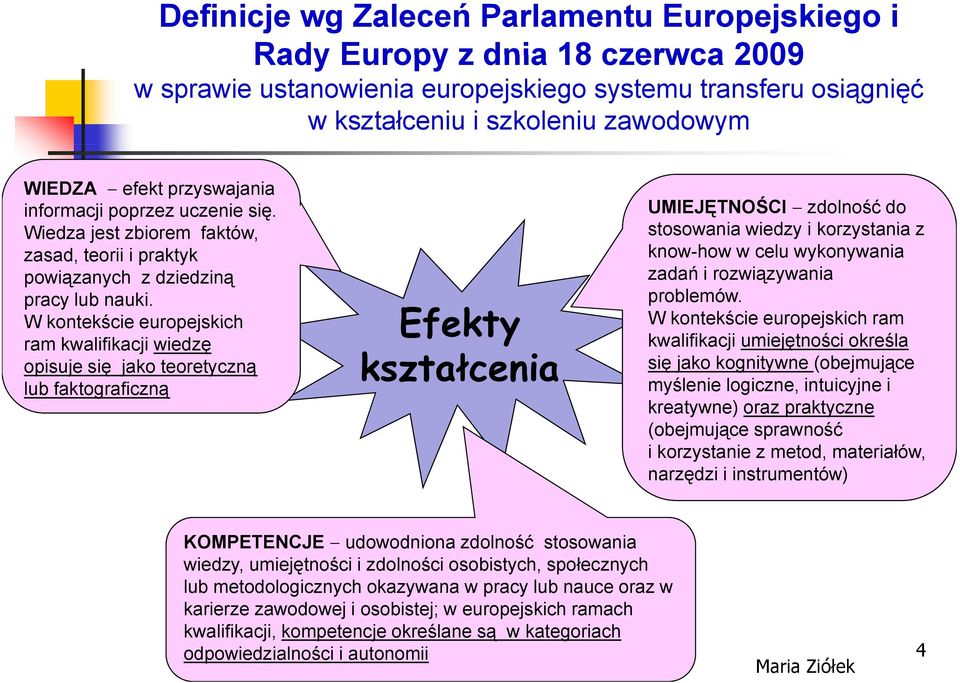 Definicje wg Zaleceń Parlamentu Europejskiego i Rady Europy z dnia 18 czerwca 2009
w sprawie ustanowienia europejskiego systemu transferu osiągnięć w kształceniu i szkoleniu zawodowym

WIEDZA – efekt przyswajania informacji poprzez uczenie się. Wiedza jest zbiorem faktów, zasad, teorii i praktyk powiązanych z dziedziną pracy lub nauki. W kontekście europejskich ram kwalifikacji wiedzę opisuje się jako teoretyczną lub faktograficzną

Efekty kształcenia

UMIEJĘTNOŚCI – zdolność do stosowania wiedzy i korzystania z know-how w celu wykonywania zadań i rozwiązywania problemów. W kontekście europejskich ram kwalifikacji umiejętności określa się jako kognitywne (obejmujące myślenie logiczne, intuicyjne i kreatywne) oraz praktyczne (obejmujące sprawność i korzystanie z metod, materiałów, narzędzi i instrumentów)

KOMPETENCJE – udowodniona zdolność stosowania wiedzy, umiejętności i zdolności osobistych, społecznych lub metodologicznych okazywana w pracy lub nauce oraz w karierze zawodowej i osobistej; w europejskich ramach kwalifikacji, kompetencje określane są w kategoriach odpowiedzialności i autonomii

Maria Ziółek

4